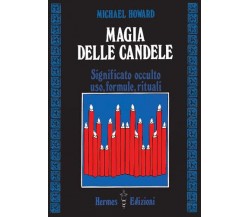 MICHAEL HOWARD

MAGIA DELLE CANDELE

Significato occulto uso, formule, rituali

Hermes Edizioni